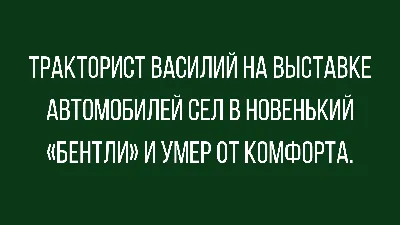 ТРАКТОРИСТ ВАСИЛИЙ НА ВЫСТАВКЕ АВТОМОБИЛЕЙ СЕЛ В НОВЕНЬКИЙ «БЕНТЛИ» И УМЕР ОТ КОМФОРТА.